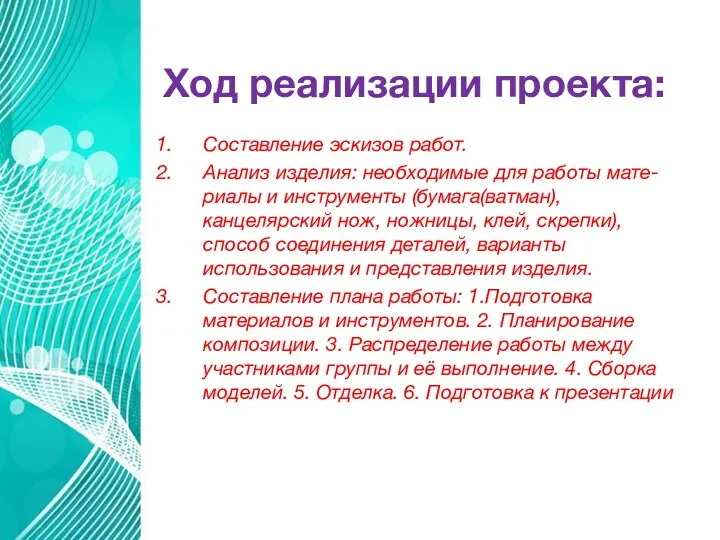 Ход реализации проекта:

1. Составление эскизов работ.
2. Анализ изделия: необходимые для работы материалы и инструменты (бумага(ватман), канцелярский нож, ножницы, клей, скрепки), способ соединения деталей, варианты использования и представления изделия.
3. Составление плана работы: 1.Подготовка материалов и инструментов. 2. Планирование композиции. 3. Распределение работы между участниками группы и её выполнение. 4. Сборка моделей. 5. Отделка. 6. Подготовка к презентации